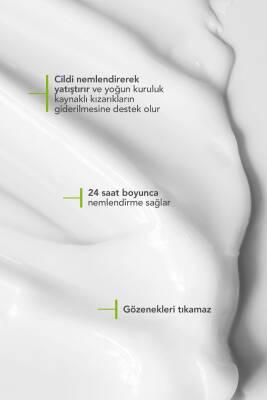 Cildi nemlendirerek yatıştırır ve yoğun kuruluk kaynaklı kızarıkların giderilmesine destek olur

24 saat boyunca nemlendirme sağlar

Gözenekleri tıkamaz